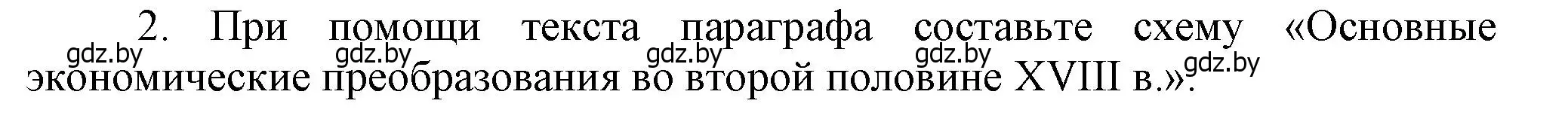 2. При помощи текста параграфа составьте схему «Основные экономические преобразования во второй половине XVIII в.».

gdz.by gdz.by gdz.by gdz.by gdz.by